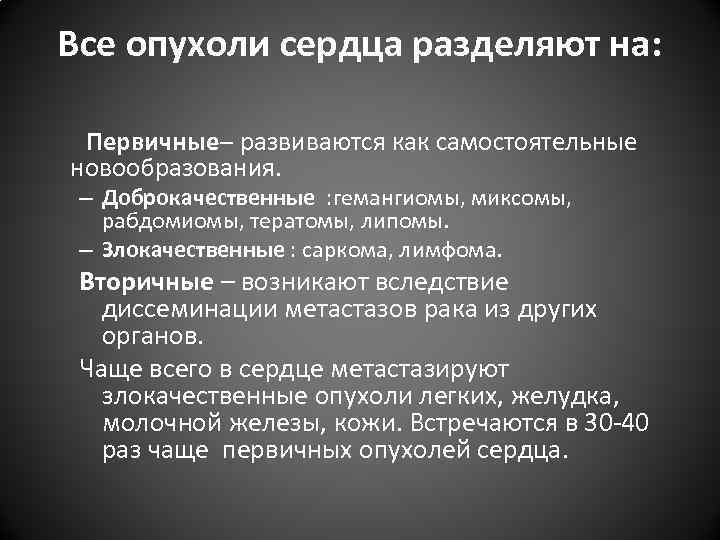 Все опухоли сердца разделяют на:

Первичные– развиваются как самостоятельные новообразования.

– Доброкачественные :гемангиомы, миксомы, рабдомиомы, тератомы, липомы.
– Злокачественные : саркома, лимфома.

Вторичные – возникают вследствие диссеминации метастазов рака из других органов.

Чаще всего в сердце метастазируют злокачественные опухоли легких, желудка, молочной железы, кожи. Встречаются в 30-40 раз чаще первичных опухолей сердца.